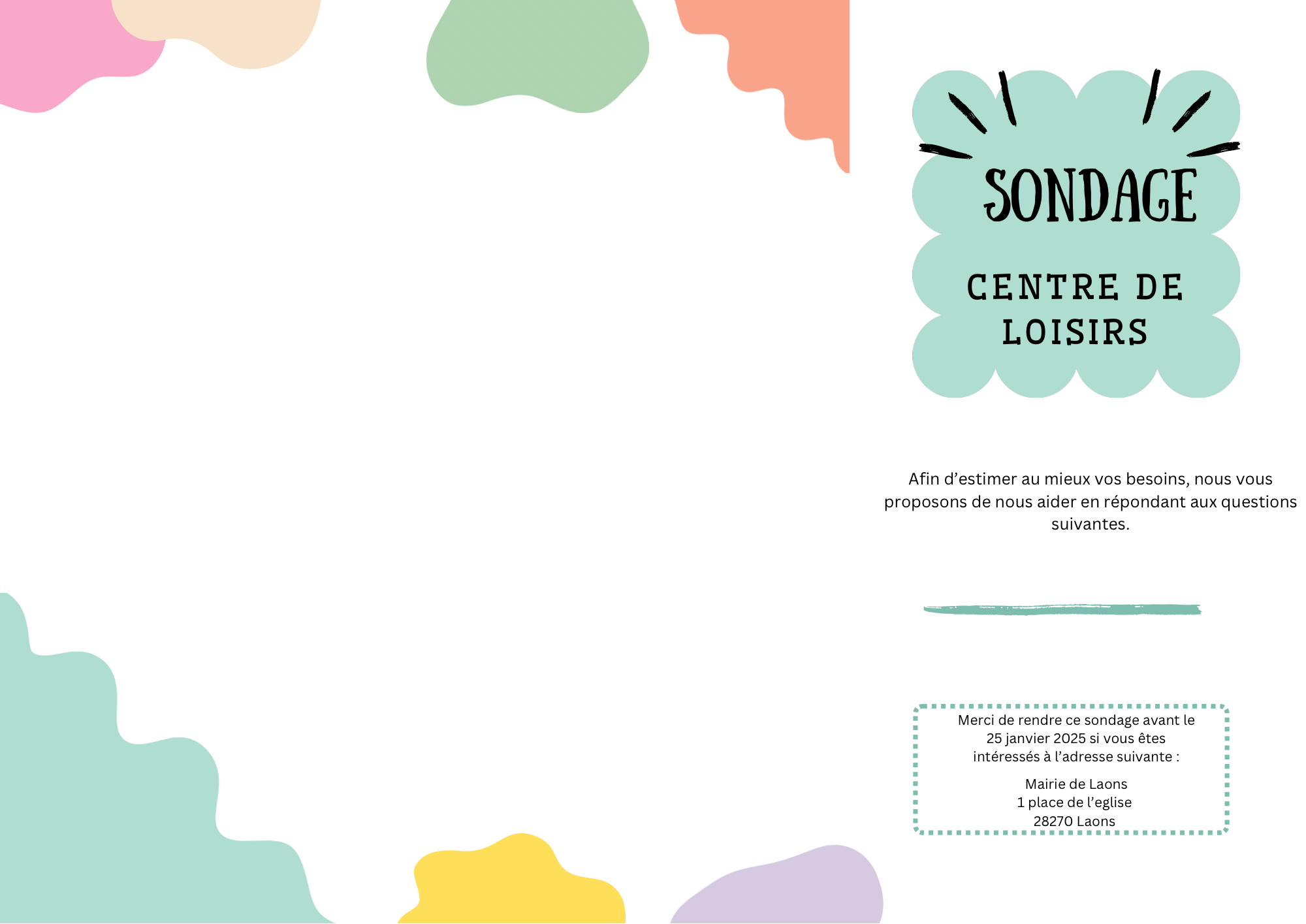 SONDAGE

CENTRE DE LOISIRS

Afin d'estimer au mieux vos besoins, nous vous proposons de nous aider en répondant aux questions suivantes.

Merci de rendre ce sondage avant le 25 janvier 2025 si vous êtes intéressés à l'adresse suivante :

Mairie de Laons
1 place de l'eglise
28270 Laons